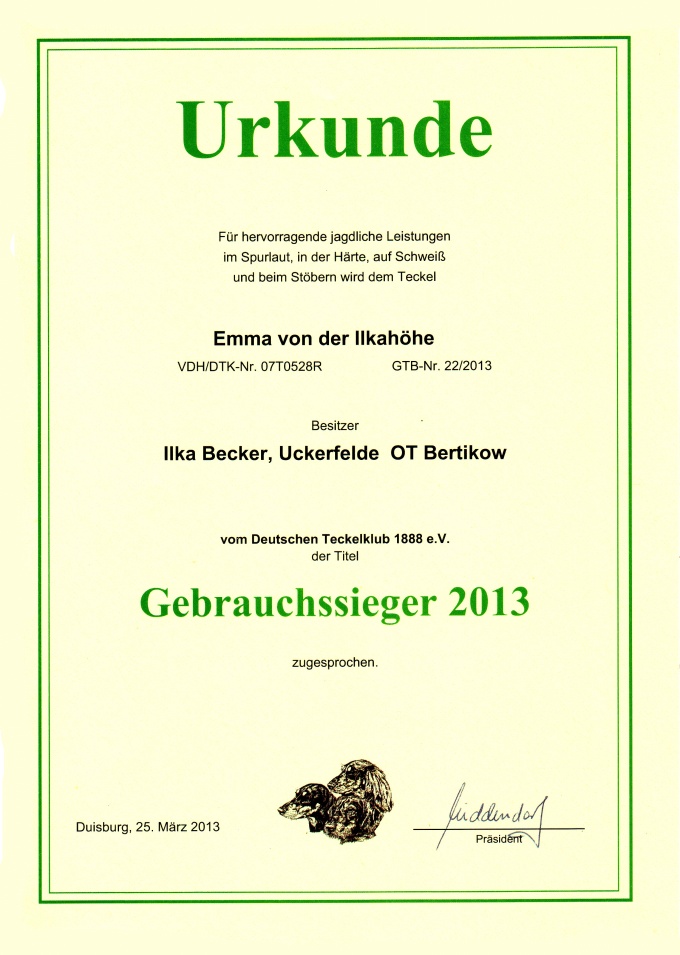 Urkunde

Für hervorragende jagdliche Leistungen im Spurlaut, in der Härte, auf Schweiß und beim Stöbern wird dem Teckel

Emma von der Ilkahöhe

VDH/DTK-Nr. 07T0528R GTB-Nr. 22/2013

Besitzer

Ilka Becker, Uckerfelde OT Bertikow

vom Deutschen Teckelklub 1888 e.V.
der Titel

Gebrauchssieger 2013

zugesprochen.

Duisburg, 25. März 2013

Middendorf
Präsident